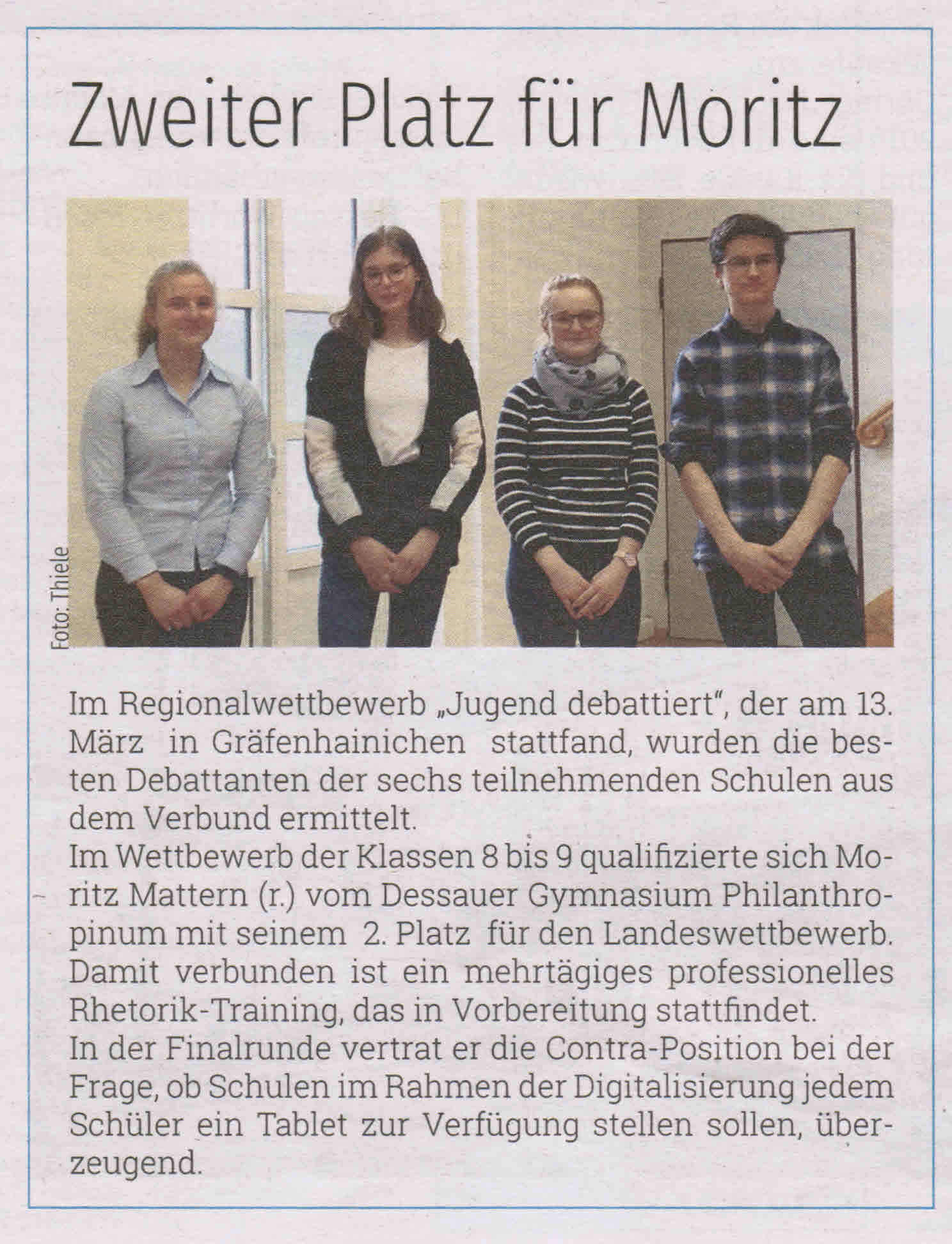 Zweiter Platz für Moritz

Foto: Thiele

Im Regionalwettbewerb „Jugend debattiert", der am 13. März in Gräfenhainichen stattfand, wurden die besten Debattanten der sechs teilnehmenden Schulen aus dem Verbund ermittelt.
Im Wettbewerb der Klassen 8 bis 9 qualifizierte sich Moritz Mattern (r.) vom Dessauer Gymnasium Philanthropinum mit seinem 2. Platz für den Landeswettbewerb. Damit verbunden ist ein mehrtägiges professionelles Rhetorik-Training, das in Vorbereitung stattfindet.
In der Finalrunde vertrat er die Contra-Position bei der Frage, ob Schulen im Rahmen der Digitalisierung jedem Schüler ein Tablet zur Verfügung stellen sollen, überzeugend.